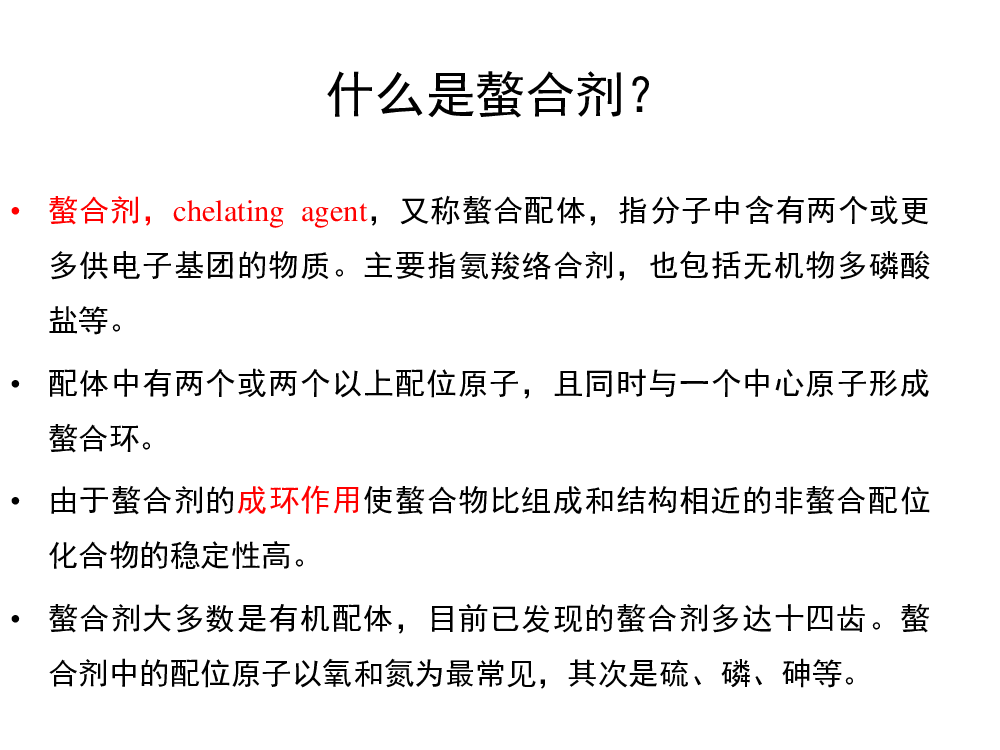 什么是螯合剂?

• 螯合剂，chelating agent，又称螯合配体，指分子中含有两个或更多供电子基团的物质。主要指氨羧络合剂，也包括无机物多磷酸盐等。

• 配体中有两个或两个以上配位原子，且同时与一个中心原子形成螯合环。

• 由于螯合剂的成环作用使螯合物比组成和结构相近的非螯合配位化合物的稳定性高。

• 螯合剂大多数是有机配体，目前已发现的螯合剂多达十四齿。螯合剂中的配位原子以氧和氮为最常见，其次是硫、磷、砷等。